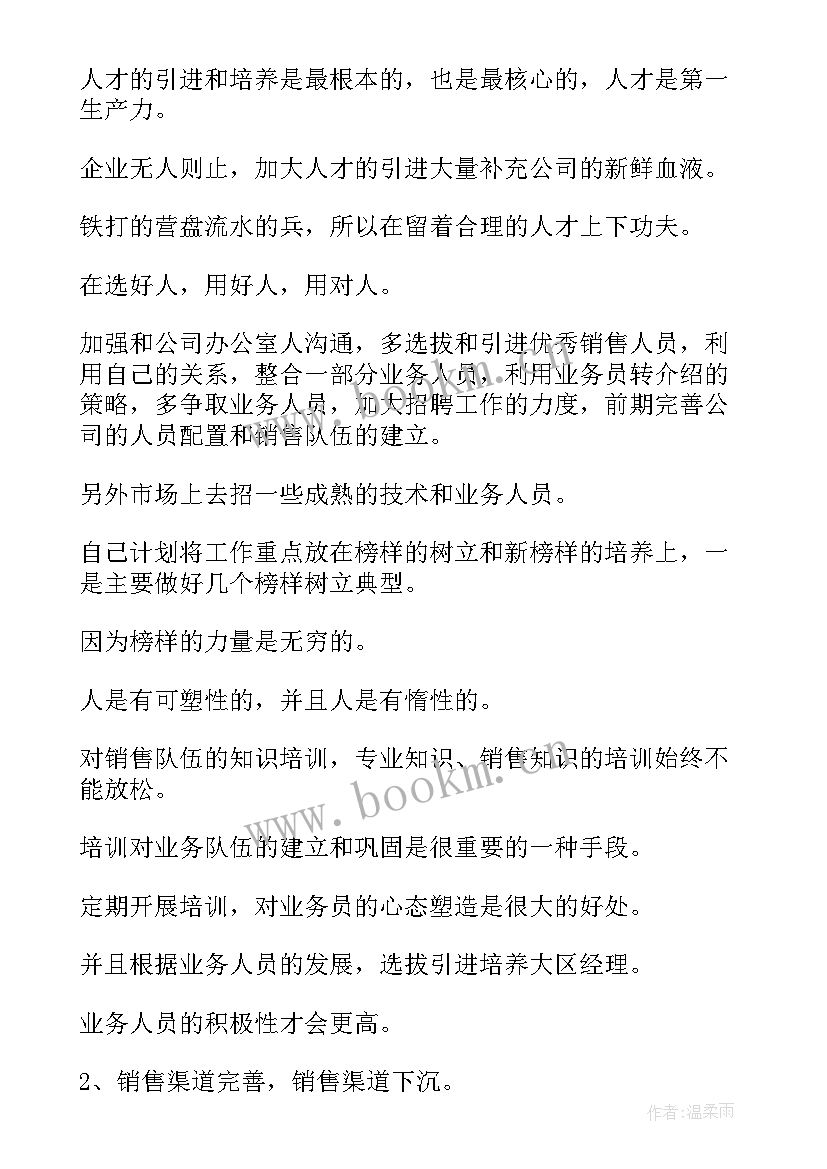 人才的引进和培养是最根本的，也是最核心的，人才是第一生产力。

企业无人则止，加大人才的引进大量补充公司的新鲜血液。

铁打的营盘流水的兵，所以在留着合理的人才上下功夫。

在选好人，用好人，用对人。

加强和公司办公室人沟通，多选拔和引进优秀销售人员，利用自己的关系，整合一部分业务人员，利用业务员转介绍的策略，多争取业务人员，加大招聘工作的力度，前期完善公司的人员配置和销售队伍的建立。

另外市场上去招一些成熟的技术和业务人员。

自己计划将工作重点放在榜样的树立和新榜样的培养上，一是主要做好几个榜样树立典型。

因为榜样的力量是无穷的。

人是有可塑性的，并且人是有惰性的。

对销售队伍的知识培训，专业知识、销售知识的培训始终不能放松。

培训对业务队伍的建立和巩固是很重要的一种手段。

定期开展培训，对业务员的心态塑造是很大的好处。

并且根据业务人员的发展，选拔引进培养大区经理。

业务人员的积极性才会更高。

2、销售渠道完善，销售渠道下沉。

www.bookm.com

作者:温柔雨